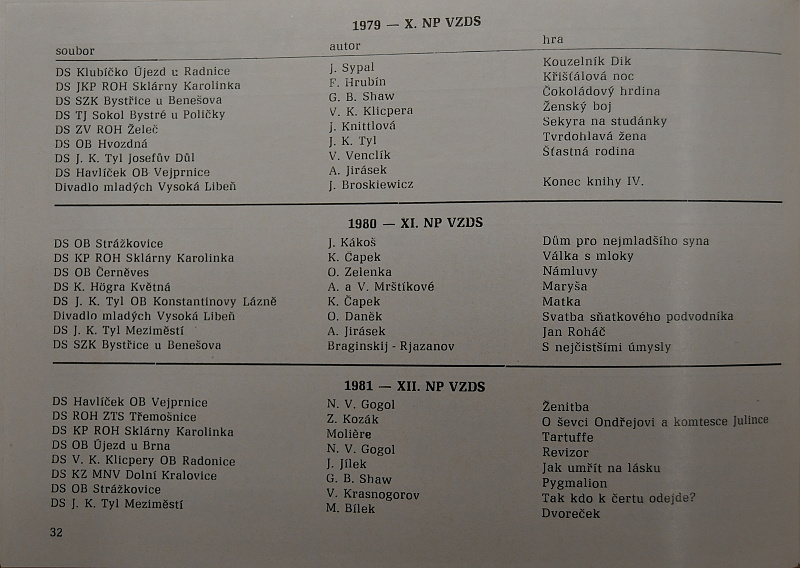 1979 — X. NP VZDS

| soubor | autor | hra |
|---|---|---|
| DS Klubíčko Újezd u Radnice | J. Sypal | Kouzelník Dik |
| DS JKP ROH Sklárny Karolinka | F. Hrubín | Křišťálová noc |
| DS SZK Bystřice u Benešova | G. B. Shaw | Čokoládový hrdina |
| DS TJ Sokol Bystré u Poličky | V. K. Klicpera | Ženský boj |
| DS ZV ROH Želeč | J. Knittlová | Sekyra na studánky |
| DS OB Hvozdná | J. K. Tyl | Tvrdohlavá žena |
| DS J. K. Tyl Josefův Důl | V. Venclík | Šťastná rodina |
| DS Havlíček OB Vejprnice | A. Jirásek | |
| Divadlo mladých Vysoká Libeň | J. Broskiewicz | Konec knihy IV. |

1980 — XI. NP VZDS

| | | |
|---|---|---|
| DS OB Strážkovice | J. Kákoš | Dům pro nejmladšího syna |
| DS KP ROH Sklárny Karolinka | K. Čapek | Válka s mloky |
| DS OB Černěves | O. Zelenka | Námluvy |
| DS K. Högra Květná | A. a V. Mrštíkové | Maryša |
| DS J. K. Tyl OB Konstantinovy Lázně | K. Čapek | Matka |
| Divadlo mladých Vysoká Libeň | O. Daněk | Svatba sňatkového podvodníka |
| DS J. K. Tyl Meziměstí | A. Jirásek | Jan Roháč |
| DS SZK Bystřice u Benešova | Braginskij - Rjazanov | S nejčistšími úmysly |

1981 — XII. NP VZDS

| | | |
|---|---|---|
| DS Havlíček OB Vejprnice | N. V. Gogol | Ženitba |
| DS ROH ZTS Třemošnice | Z. Kozák | O ševci Ondřejovi a komtesce Julince |
| DS KP ROH Sklárny Karolinka | Molière | Tartuffe |
| DS OB Újezd u Brna | N. V. Gogol | Revizor |
| DS V. K. Klicpery OB Radonice | J. Jílek | Jak umřít na lásku |
| DS KZ MNV Dolní Kralovice | G. B. Shaw | Pygmalion |
| DS OB Strážkovice | V. Krasnogorov | Tak kdo k čertu odejde? |
| DS J. K. Tyl Meziměstí | M. Bílek | Dvoreček |

32